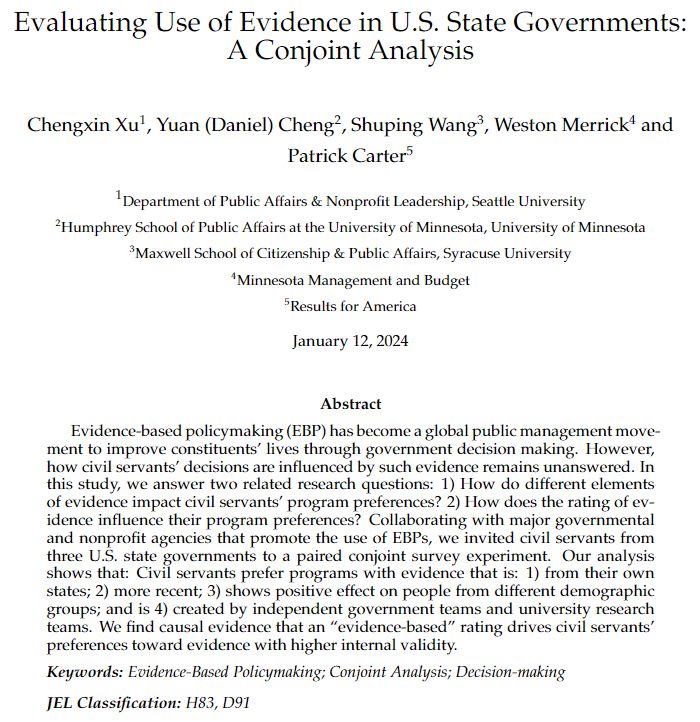 Evaluating Use of Evidence in U.S. State Governments: A Conjoint Analysis

Chengxin Xu$^1$, Yuan (Daniel) Cheng$^2$, Shuping Wang$^3$, Weston Merrick$^4$ and Patrick Carter$^5$

$^1$Department of Public Affairs & Nonprofit Leadership, Seattle University

$^2$Humphrey School of Public Affairs at the University of Minnesota, University of Minnesota

$^3$Maxwell School of Citizenship & Public Affairs, Syracuse University

$^4$Minnesota Management and Budget

$^5$Results for America

January 12, 2024

Abstract

Evidence-based policymaking (EBP) has become a global public management movement to improve constituents' lives through government decision making. However, how civil servants' decisions are influenced by such evidence remains unanswered. In this study, we answer two related research questions: 1) How do different elements of evidence impact civil servants' program preferences? 2) How does the rating of evidence influence their program preferences? Collaborating with major governmental and nonprofit agencies that promote the use of EBPs, we invited civil servants from three U.S. state governments to a paired conjoint survey experiment. Our analysis shows that: Civil servants prefer programs with evidence that is: 1) from their own states; 2) more recent; 3) shows positive effect on people from different demographic groups; and is 4) created by independent government teams and university research teams. We find causal evidence that an "evidence-based" rating drives civil servants' preferences toward evidence with higher internal validity.

Keywords: Evidence-Based Policymaking; Conjoint Analysis; Decision-making

JEL Classification: H83, D91